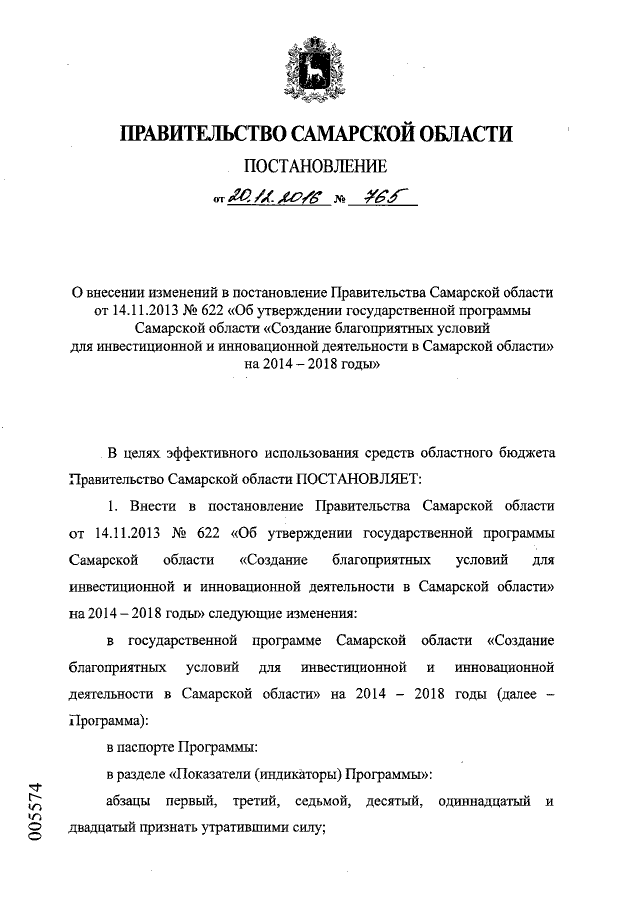 ПРАВИТЕЛЬСТВО САМАРСКОЙ ОБЛАСТИ

ПОСТАНОВЛЕНИЕ

от 20.12.2016 № 765

О внесении изменений в постановление Правительства Самарской области от 14.11.2013 № 622 «Об утверждении государственной программы Самарской области «Создание благоприятных условий для инвестиционной и инновационной деятельности в Самарской области» на 2014 – 2018 годы»

В целях эффективного использования средств областного бюджета Правительство Самарской области ПОСТАНОВЛЯЕТ:

1. Внести в постановление Правительства Самарской области от 14.11.2013 № 622 «Об утверждении государственной программы Самарской области «Создание благоприятных условий для инвестиционной и инновационной деятельности в Самарской области» на 2014 – 2018 годы» следующие изменения:

в государственной программе Самарской области «Создание благоприятных условий для инвестиционной и инновационной деятельности в Самарской области» на 2014 – 2018 годы (далее – Программа):

в паспорте Программы:

в разделе «Показатели (индикаторы) Программы»:

абзацы первый, третий, седьмой, десятый, одиннадцатый и двадцатый признать утратившими силу;

005574